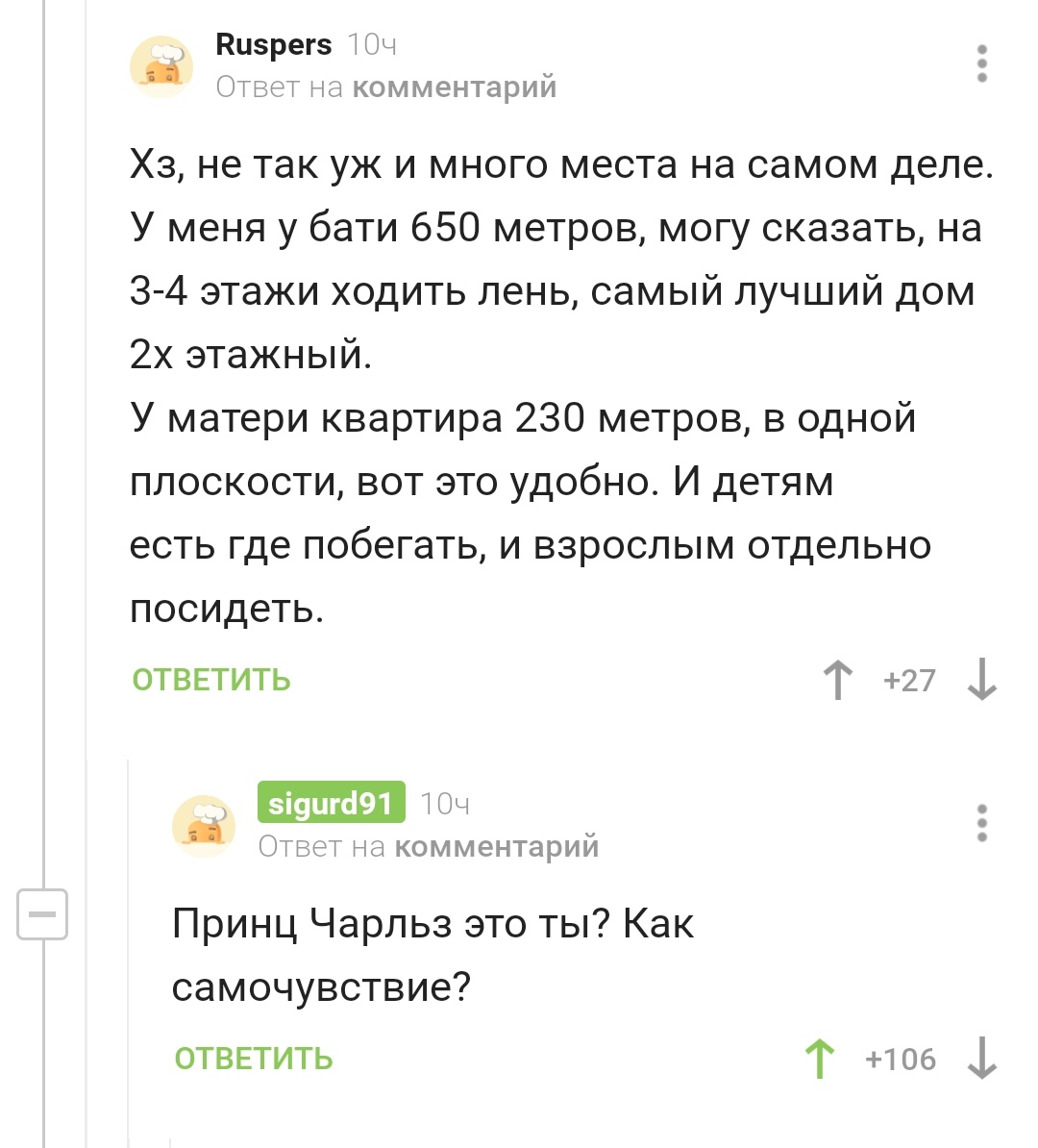 Ruspers 10ч
Ответ на комментарий

Хз, не так уж и много места на самом деле. У меня у бати 650 метров, могу сказать, на 3-4 этажи ходить лень, самый лучший дом 2х этажный.
У матери квартира 230 метров, в одной плоскости, вот это удобно. И детям есть где побегать, и взрослым отдельно посидеть.

ОТВЕТИТЬ +27

sigurd91 10ч
Ответ на комментарий

Принц Чарльз это ты? Как самочувствие?

ОТВЕТИТЬ +106